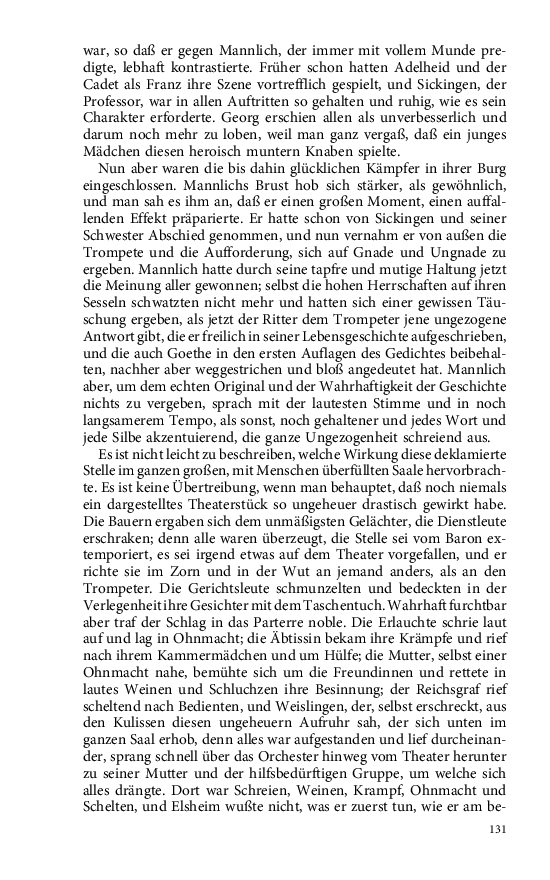 war, so daß er gegen Mannlich, der immer mit vollem Munde predigte, lebhaft kontrastierte. Früher schon hatten Adelheid und der Cadet als Franz ihre Szene vortrefflich gespielt, und Sickingen, der Professor, war in allen Auftritten so gehalten und ruhig, wie es sein Charakter erforderte. Georg erschien allen als unverbesserlich und darum noch mehr zu loben, weil man ganz vergaß, daß ein junges Mädchen diesen heroisch muntern Knaben spielte.

Nun aber waren die bis dahin glücklichen Kämpfer in ihrer Burg eingeschlossen. Mannlichs Brust hob sich stärker, als gewöhnlich, und man sah es ihm an, daß er einen großen Moment, einen auffallenden Effekt präparierte. Er hatte schon von Sickingen und seiner Schwester Abschied genommen, und nun vernahm er von außen die Trompete und die Aufforderung, sich auf Gnade und Ungnade zu ergeben. Mannlich hatte durch seine tapfre und mutige Haltung jetzt die Meinung aller gewonnen; selbst die hohen Herrschaften auf ihren Sesseln schwatzten nicht mehr und hatten sich einer gewissen Täuschung ergeben, als jetzt der Ritter dem Trompeter jene ungezogene Antwort gibt, die er freilich in seiner Lebensgeschichte aufgeschrieben, und die auch Goethe in den ersten Auflagen des Gedichtes beibehalten, nachher aber weggestrichen und bloß angedeutet hat. Mannlich aber, um dem echten Original und der Wahrhaftigkeit der Geschichte nichts zu vergeben, sprach mit der lautesten Stimme und in noch langsamerem Tempo, als sonst, noch gehaltener und jedes Wort und jede Silbe akzentuierend, die ganze Ungezogenheit schreiend aus.

Es ist nicht leicht zu beschreiben, welche Wirkung diese deklamierte Stelle im ganzen großen, mit Menschen überfüllten Saale hervorbrachte. Es ist keine Übertreibung, wenn man behauptet, daß noch niemals ein dargestelltes Theaterstück so ungeheuer drastisch gewirkt habe. Die Bauern ergaben sich dem unmäßigsten Gelächter, die Dienstleute erschraken; denn alle waren überzeugt, die Stelle sei vom Baron extemporiert, es sei irgend etwas auf dem Theater vorgefallen, und er richte sie im Zorn und in der Wut an jemand anders, als an den Trompeter. Die Gerichtsleute schmunzelten und bedeckten in der Verlegenheit ihre Gesichter mit dem Taschentuch. Wahrhaft furchtbar aber traf der Schlag in das Parterre noble. Die Erlauchte schrie laut auf und lag in Ohnmacht; die Äbtissin bekam ihre Krämpfe und rief nach ihrem Kammermädchen und um Hülfe; die Mutter, selbst einer Ohnmacht nahe, bemühte sich um die Freundinnen und rettete in lautes Weinen und Schluchzen ihre Besinnung; der Reichsgraf rief scheltend nach Bedienten, und Weislingen, der, selbst erschreckt, aus den Kulissen diesen ungeheuern Aufruhr sah, der sich unten im ganzen Saal erhob, denn alles war aufgestanden und lief durcheinander, sprang schnell über das Orchester hinweg vom Theater herunter zu seiner Mutter und der hilfsbedürftigen Gruppe, um welche sich alles drängte. Dort war Schreien, Weinen, Krampf, Ohnmacht und Schelten, und Elsheim wußte nicht, was er zuerst tun, wie er am be-

131